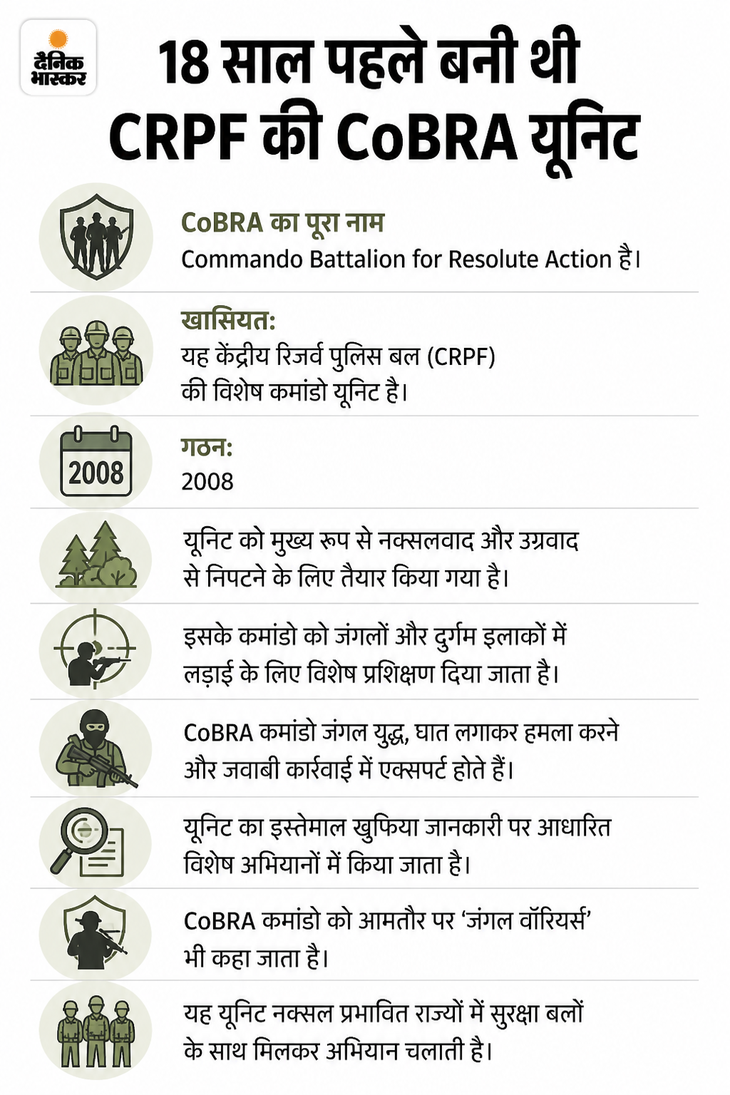 दैनिक भास्कर

18 साल पहले बनी थी CRPF की CoBRA यूनिट

CoBRA का पूरा नाम
Commando Battalion for Resolute Action है।

खासियत:
यह केंद्रीय रिजर्व पुलिस बल (CRPF) की विशेष कमांडो यूनिट है।

2008
गठन:
2008

यूनिट को मुख्य रूप से नक्सलवाद और उग्रवाद से निपटने के लिए तैयार किया गया है।

इसके कमांडो को जंगलों और दुर्गम इलाकों में लड़ाई के लिए विशेष प्रशिक्षण दिया जाता है।

CoBRA कमांडो जंगल युद्ध, घात लगाकर हमला करने और जवाबी कार्रवाई में एक्सपर्ट होते हैं।

यूनिट का इस्तेमाल खुफिया जानकारी पर आधारित विशेष अभियानों में किया जाता है।

CoBRA कमांडो को आमतौर पर 'जंगल वॉरियर्स' भी कहा जाता है।

यह यूनिट नक्सल प्रभावित राज्यों में सुरक्षा बलों के साथ मिलकर अभियान चलाती है।